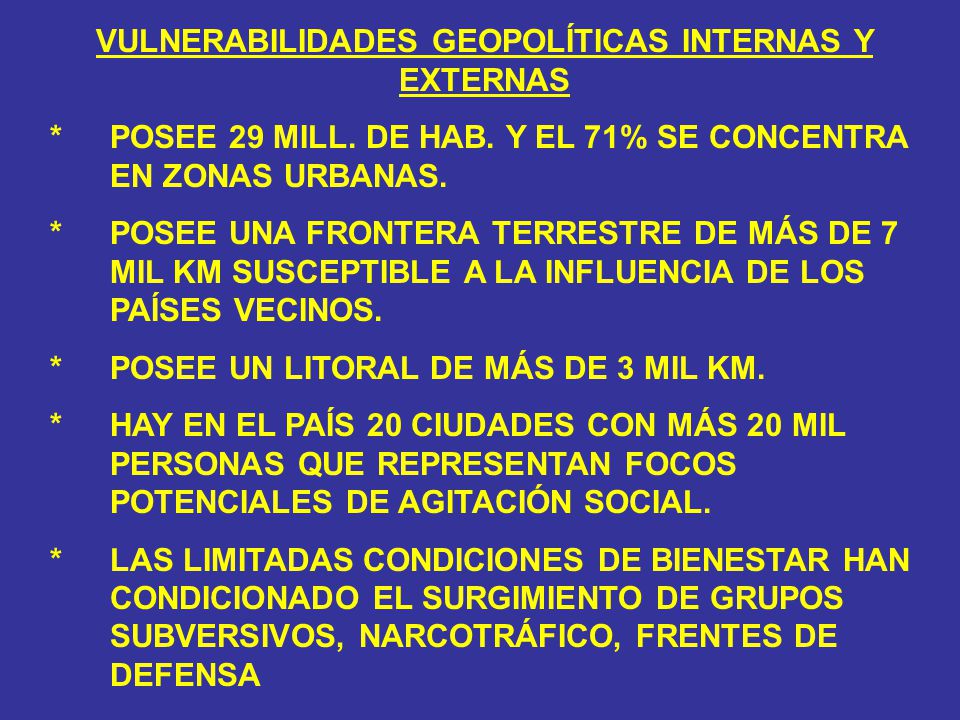 VULNERABILIDADES GEOPOLÍTICAS INTERNAS Y EXTERNAS

* POSEE 29 MILL. DE HAB. Y EL 71% SE CONCENTRA EN ZONAS URBANAS.

* POSEE UNA FRONTERA TERRESTRE DE MÁS DE 7 MIL KM SUSCEPTIBLE A LA INFLUENCIA DE LOS PAÍSES VECINOS.

* POSEE UN LITORAL DE MÁS DE 3 MIL KM.

* HAY EN EL PAÍS 20 CIUDADES CON MÁS 20 MIL PERSONAS QUE REPRESENTAN FOCOS POTENCIALES DE AGITACIÓN SOCIAL.

* LAS LIMITADAS CONDICIONES DE BIENESTAR HAN CONDICIONADO EL SURGIMIENTO DE GRUPOS SUBVERSIVOS, NARCOTRÁFICO, FRENTES DE DEFENSA